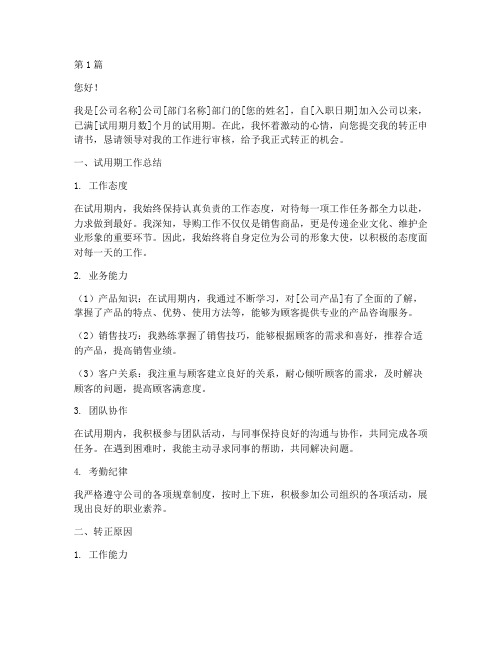 第1篇

您好！

我是[公司名称]公司[部门名称]部门的[您的姓名]，自[入职日期]加入公司以来，已满[试用期月数]个月的试用期。在此，我怀着激动的心情，向您提交我的转正申请书，恳请领导对我的工作进行审核，给予我正式转正的机会。

一、试用期工作总结

1. 工作态度

在试用期内，我始终保持认真负责的工作态度，对待每一项工作任务都全力以赴，力求做到最好。我深知，导购工作不仅仅是销售商品，更是传递企业文化、维护企业形象的重要环节。因此，我始终将自身定位为公司的形象大使，以积极的态度面对每一天的工作。

2. 业务能力

（1）产品知识：在试用期内，我通过不断学习，对[公司产品]有了全面的了解，掌握了产品的特点、优势、使用方法等，能够为顾客提供专业的产品咨询服务。

（2）销售技巧：我熟练掌握了销售技巧，能够根据顾客的需求和喜好，推荐合适的产品，提高销售业绩。

（3）客户关系：我注重与顾客建立良好的关系，耐心倾听顾客的需求，及时解决顾客的问题，提高顾客满意度。

3. 团队协作

在试用期内，我积极参与团队活动，与同事保持良好的沟通与协作，共同完成各项任务。在遇到困难时，我能主动寻求同事的帮助，共同解决问题。

4. 考勤纪律

我严格遵守公司的各项规章制度，按时上下班，积极参加公司组织的各项活动，展现出良好的职业素养。

二、转正原因

1. 工作能力